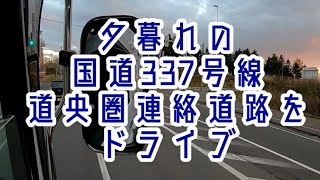 夕暮れの
国道337号線
道央圏連絡道路を
ドライブ